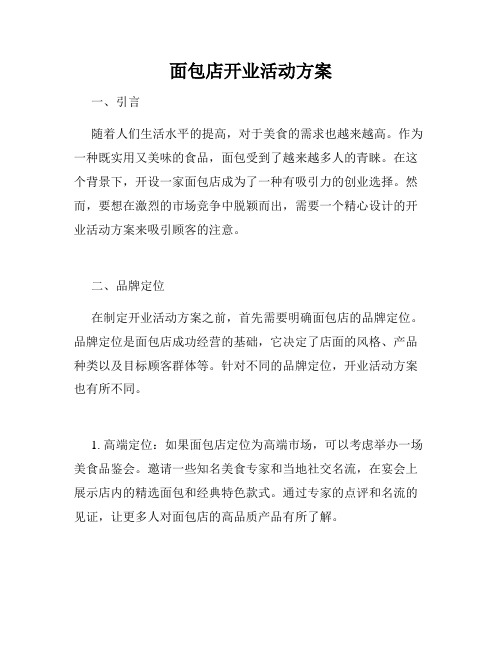 面包店开业活动方案

一、引言

随着人们生活水平的提高，对于美食的需求也越来越高。作为一种既实用又美味的食品，面包受到了越来越多人的青睐。在这个背景下，开设一家面包店成为了一种有吸引力的创业选择。然而，要想在激烈的市场竞争中脱颖而出，需要一个精心设计的开业活动方案来吸引顾客的注意。

二、品牌定位

在制定开业活动方案之前，首先需要明确面包店的品牌定位。品牌定位是面包店成功经营的基础，它决定了店面的风格、产品种类以及目标顾客群体等。针对不同的品牌定位，开业活动方案也有所不同。

1. 高端定位：如果面包店定位为高端市场，可以考虑举办一场美食品鉴会。邀请一些知名美食专家和当地社交名流，在宴会上展示店内的精选面包和经典特色款式。通过专家的点评和名流的见证，让更多人对面包店的高品质产品有所了解。